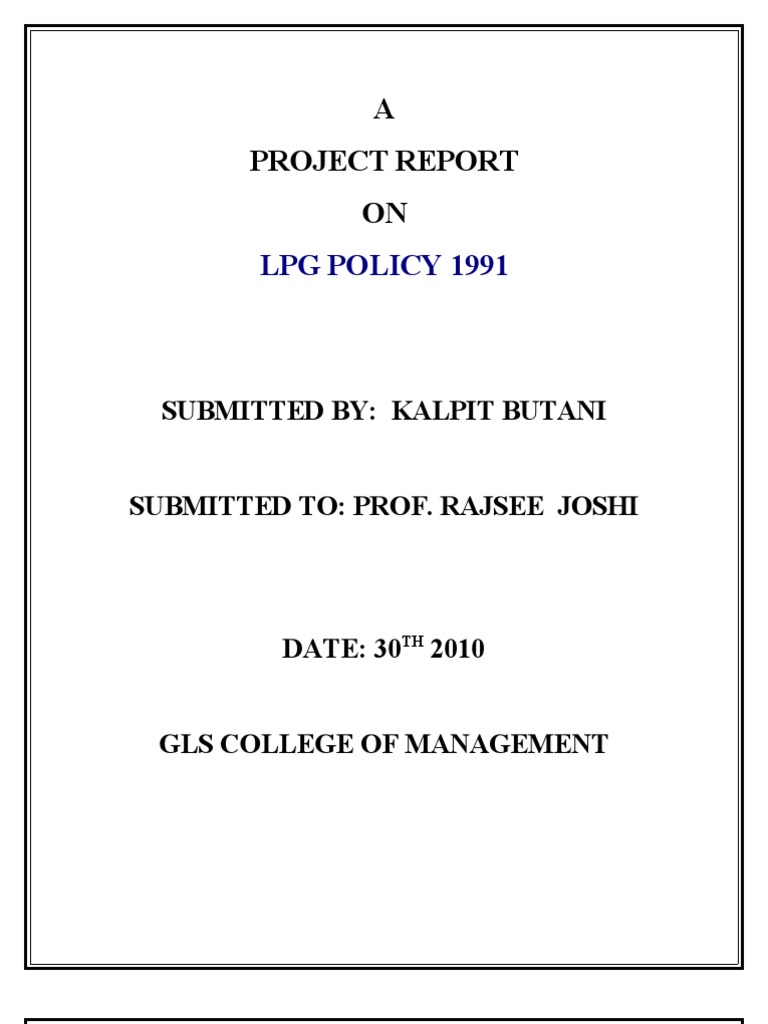 A

PROJECT REPORT

ON

LPG POLICY 1991

SUBMITTED BY: KALPIT BUTANI

SUBMITTED TO: PROF. RAJSEE JOSHI

DATE: 30$^{TH}$ 2010

GLS COLLEGE OF MANAGEMENT